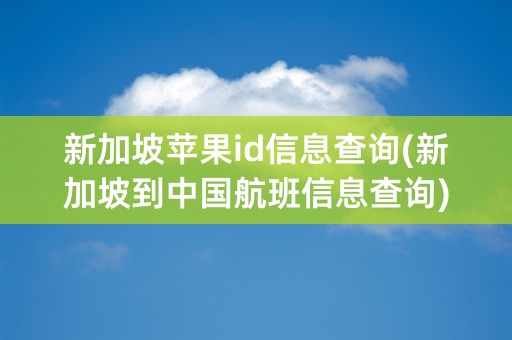 新加坡苹果id信息查询(新加坡到中国航班信息查询)